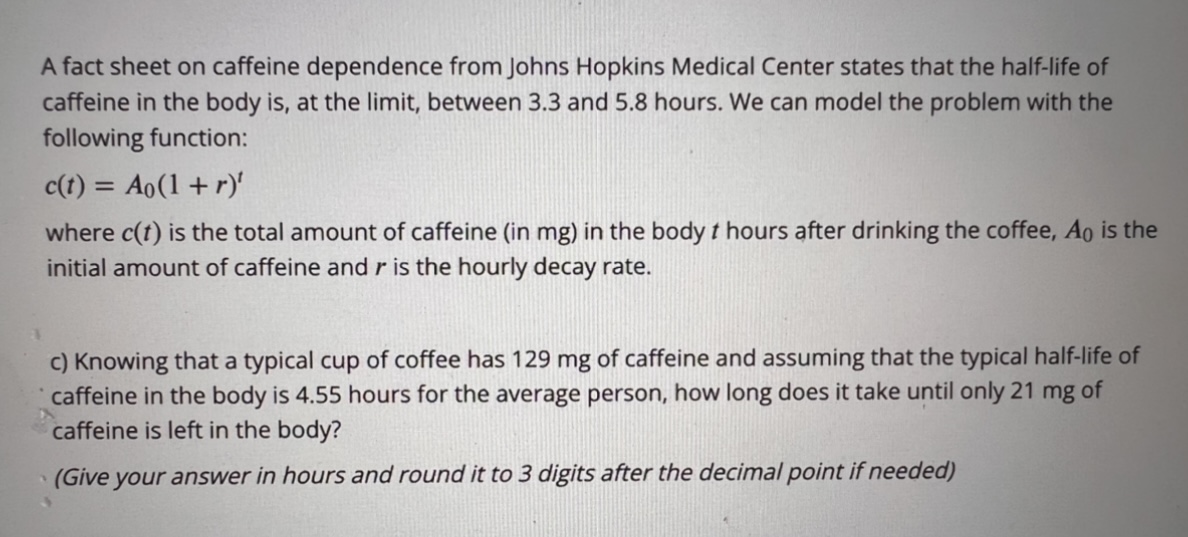 A fact sheet on caffeine dependence from Johns Hopkins Medical Center states that the half-life of caffeine in the body is, at the limit, between 3.3 and 5.8 hours. We can model the problem with the following function:

$c(t) = A_0(1 + r)^t$

where $c(t)$ is the total amount of caffeine (in mg) in the body $t$ hours after drinking the coffee, $A_0$ is the initial amount of caffeine and $r$ is the hourly decay rate.

c) Knowing that a typical cup of coffee has 129 mg of caffeine and assuming that the typical half-life of caffeine in the body is 4.55 hours for the average person, how long does it take until only 21 mg of caffeine is left in the body?

(Give your answer in hours and round it to 3 digits after the decimal point if needed)